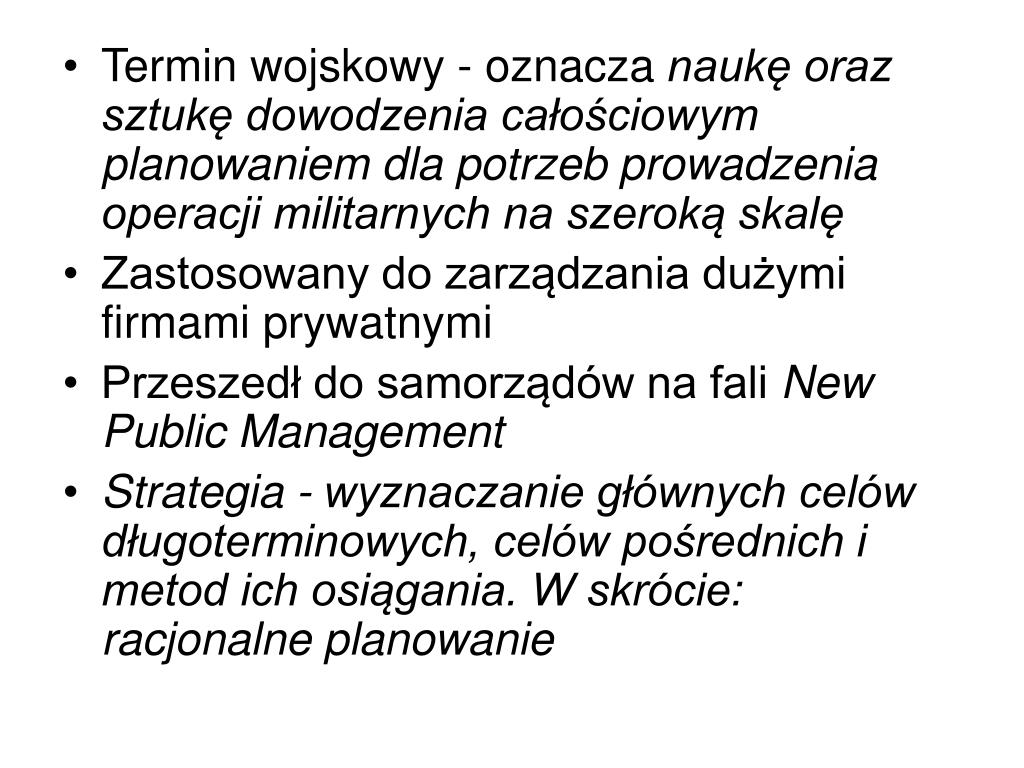 • Termin wojskowy - oznacza naukę oraz sztukę dowodzenia całościowym planowaniem dla potrzeb prowadzenia operacji militarnych na szeroką skalę

• Zastosowany do zarządzania dużymi firmami prywatnymi

• Przeszedł do samorządów na fali New Public Management

• Strategia - wyznaczanie głównych celów długoterminowych, celów pośrednich i metod ich osiągania. W skrócie: racjonalne planowanie